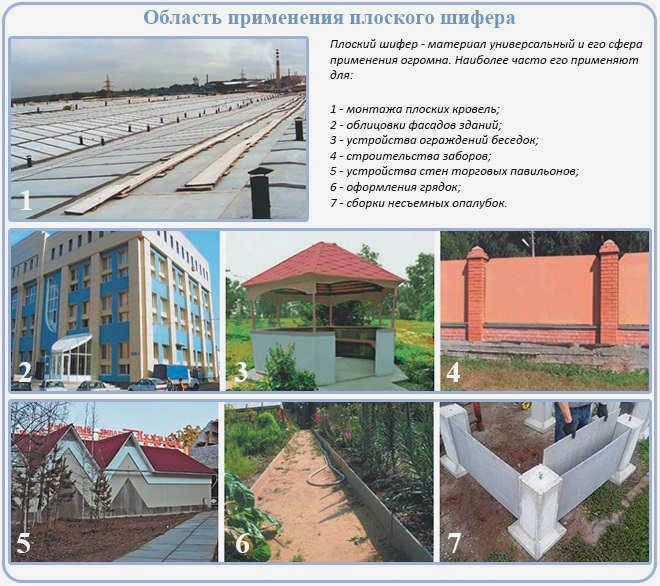 Область применения плоского шифера

Плоский шифер - материал универсальный и его сфера применения огромна. Наиболее часто его применяют для:

1 - монтажа плоских кровель;
2 - облицовки фасадов зданий;
3 - устройства ограждений беседок;
4 - строительства заборов;
5 - устройства стен торговых павильонов;
6 - оформления грядок;
7 - сборки несъемных опалубок.

1

2

3

4

5

6

7